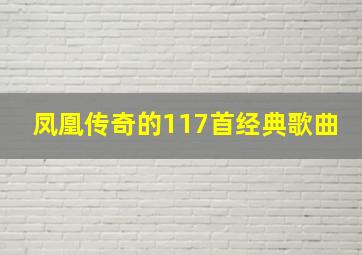 凤凰传奇的117首经典歌曲